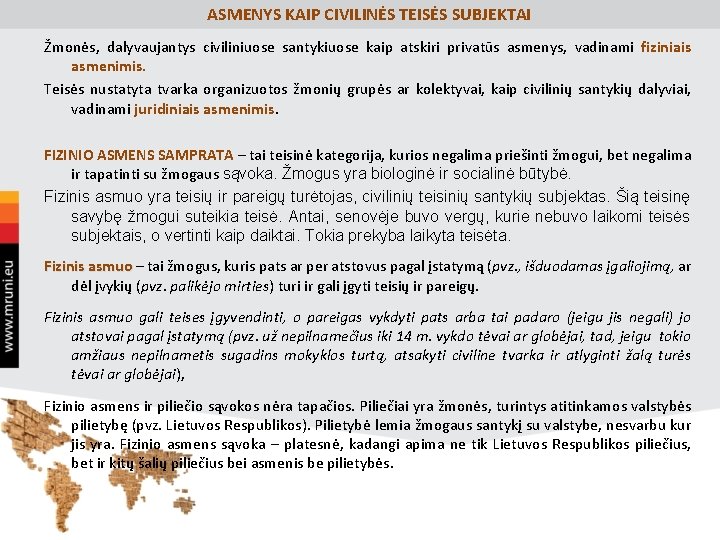 ASMENYS KAIP CIVILINĖS TEISĖS SUBJEKTAI

Žmonės, dalyvaujantys civiliniuose santykiuose kaip atskiri privatūs asmenys, vadinami fiziniais asmenimis.

Teisės nustatyta tvarka organizuotos žmonių grupės ar kolektyvai, kaip civilinių santykių dalyviai, vadinami juridiniais asmenimis.

FIZINIO ASMENS SAMPRATA – tai teisinė kategorija, kurios negalima priešinti žmogui, bet negalima ir tapatinti su žmogaus sąvoka. Žmogus yra biologinė ir socialinė būtybė.

Fizinis asmuo yra teisių ir pareigų turėtojas, civilinių teisinių santykių subjektas. Šią teisinę savybę žmogui suteikia teisė. Antai, senovėje buvo vergų, kurie nebuvo laikomi teisės subjektais, o vertinti kaip daiktai. Tokia prekyba laikyta teisėta.

Fizinis asmuo – tai žmogus, kuris pats ar per atstovus pagal įstatymą (pvz., išduodamas įgaliojimą, ar dėl įvykių (pvz. palikėjo mirties) turi ir gali įgyti teisių ir pareigų.

Fizinis asmuo gali teises įgyvendinti, o pareigas vykdyti pats arba tai padaro (jeigu jis negali) jo atstovai pagal įstatymą (pvz. už nepilnamečius iki 14 m. vykdo tėvai ar globėjai, tad, jeigu tokio amžiaus nepilnametis sugadins mokyklos turtą, atsakyti civiline tvarka ir atlyginti žalą turės tėvai ar globėjai),

Fizinio asmens ir piliečio sąvokos nėra tapačios. Piliečiai yra žmonės, turintys atitinkamos valstybės pilietybę (pvz. Lietuvos Respublikos). Pilietybė lemia žmogaus santykį su valstybe, nesvarbu kur jis yra. Fizinio asmens sąvoka – platesnė, kadangi apima ne tik Lietuvos Respublikos piliečius, bet ir kitų šalių piliečius bei asmenis be pilietybės.

www.mruni.eu